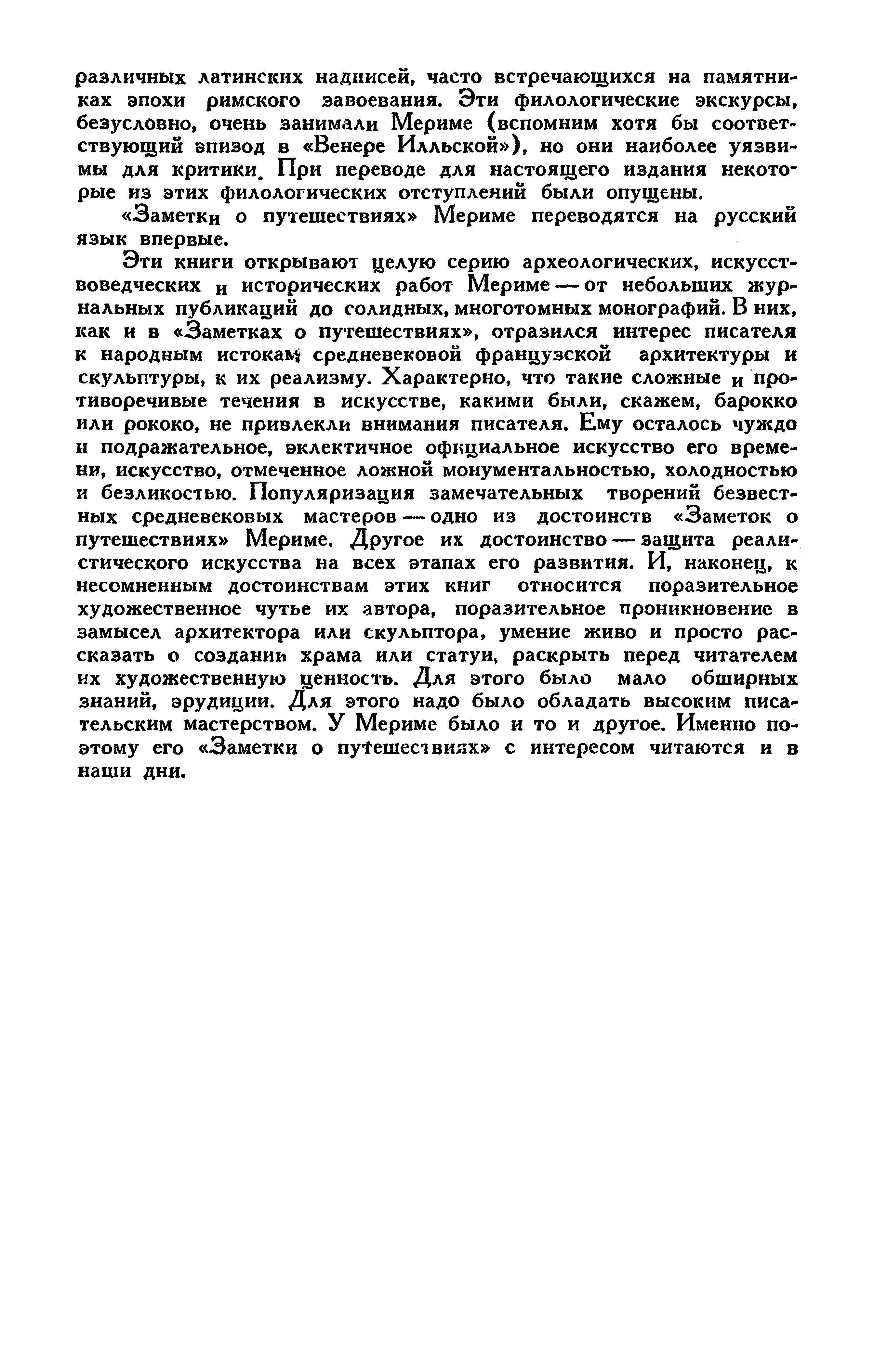 различных латинских надписей, часто встречающихся на памятниках эпохи римского завоевания. Эти филологические экскурсы, безусловно, очень занимали Мериме (вспомним хотя бы соответствующий эпизод в «Венере Илльской»), но они наиболее уязвимы для критики. При переводе для настоящего издания некоторые из этих филологических отступлений были опущены.

«Заметки о путешествиях» Мериме переводятся на русский язык впервые.

Эти книги открывают целую серию археологических, искусствоведческих и исторических работ Мериме — от небольших журнальных публикаций до солидных, многотомных монографий. В них, как и в «Заметках о путешествиях», отразился интерес писателя к народным истокам средневековой французской архитектуры и скульптуры, к их реализму. Характерно, что такие сложные и противоречивые течения в искусстве, какими были, скажем, барокко или рококо, не привлекли внимания писателя. Ему осталось чуждо и подражательное, эклектичное официальное искусство его времени, искусство, отмеченное ложной монументальностью, холодностью и безликостью. Популяризация замечательных творений безвестных средневековых мастеров — одно из достоинств «Заметок о путешествиях» Мериме. Другое их достоинство — защита реалистического искусства на всех этапах его развития. И, наконец, к несомненным достоинствам этих книг относится поразительное художественное чутье их автора, поразительное проникновение в замысел архитектора или скульптора, умение живо и просто рассказать о создании храма или статуи, раскрыть перед читателем их художественную ценность. Для этого было мало обширных знаний, эрудиции. Для этого надо было обладать высоким писательским мастерством. У Мериме было и то и другое. Именно поэтому его «Заметки о путешествиях» с интересом читаются и в наши дни.